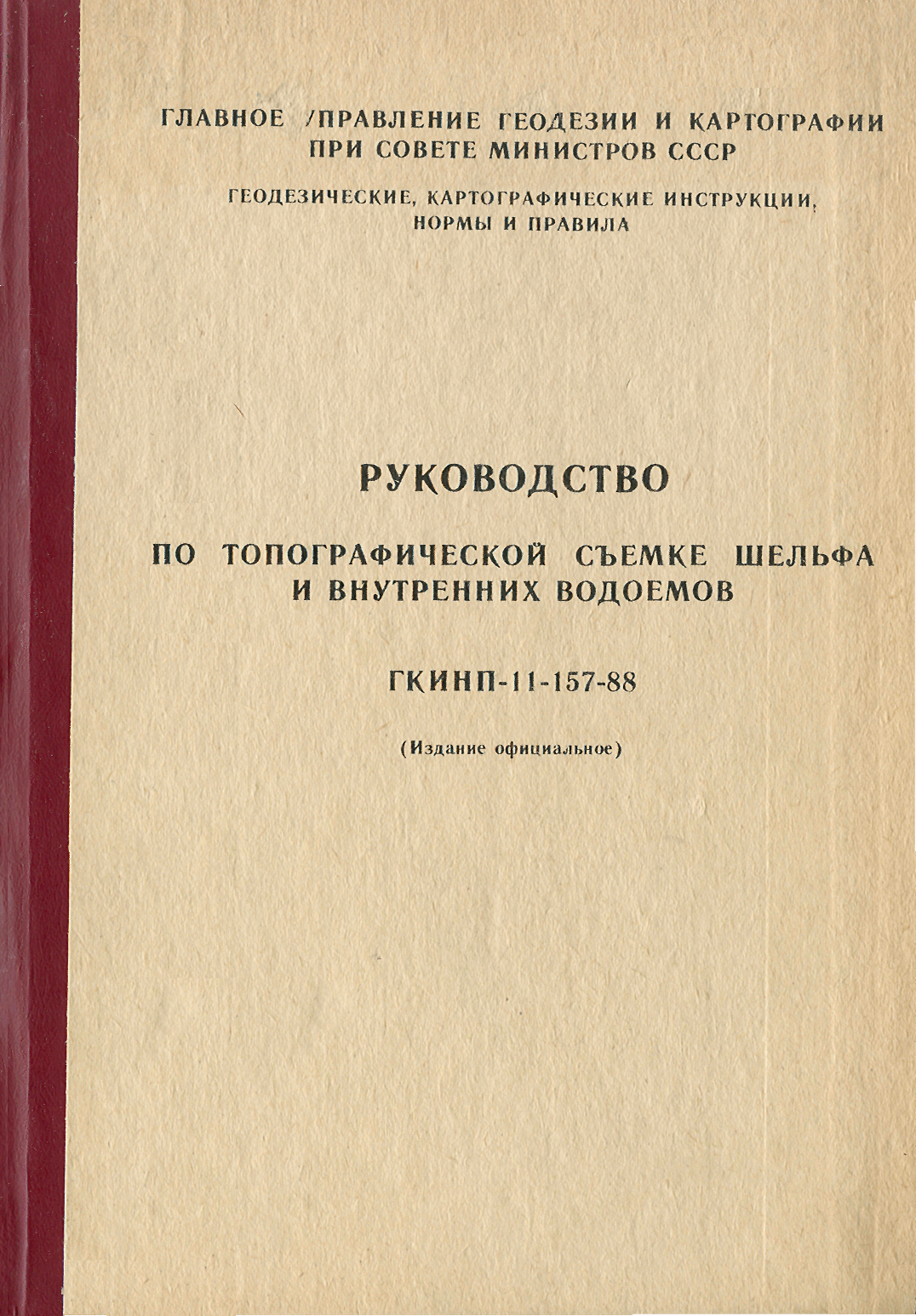 ГЛАВНОЕ УПРАВЛЕНИЕ ГЕОДЕЗИИ И КАРТОГРАФИИ ПРИ СОВЕТЕ МИНИСТРОВ СССР

ГЕОДЕЗИЧЕСКИЕ, КАРТОГРАФИЧЕСКИЕ ИНСТРУКЦИИ, НОРМЫ И ПРАВИЛА

РУКОВОДСТВО

ПО ТОПОГРАФИЧЕСКОЙ СЪЕМКЕ ШЕЛЬФА И ВНУТРЕННИХ ВОДОЕМОВ

ГКИНП-11-157-88

(Издание официальное)